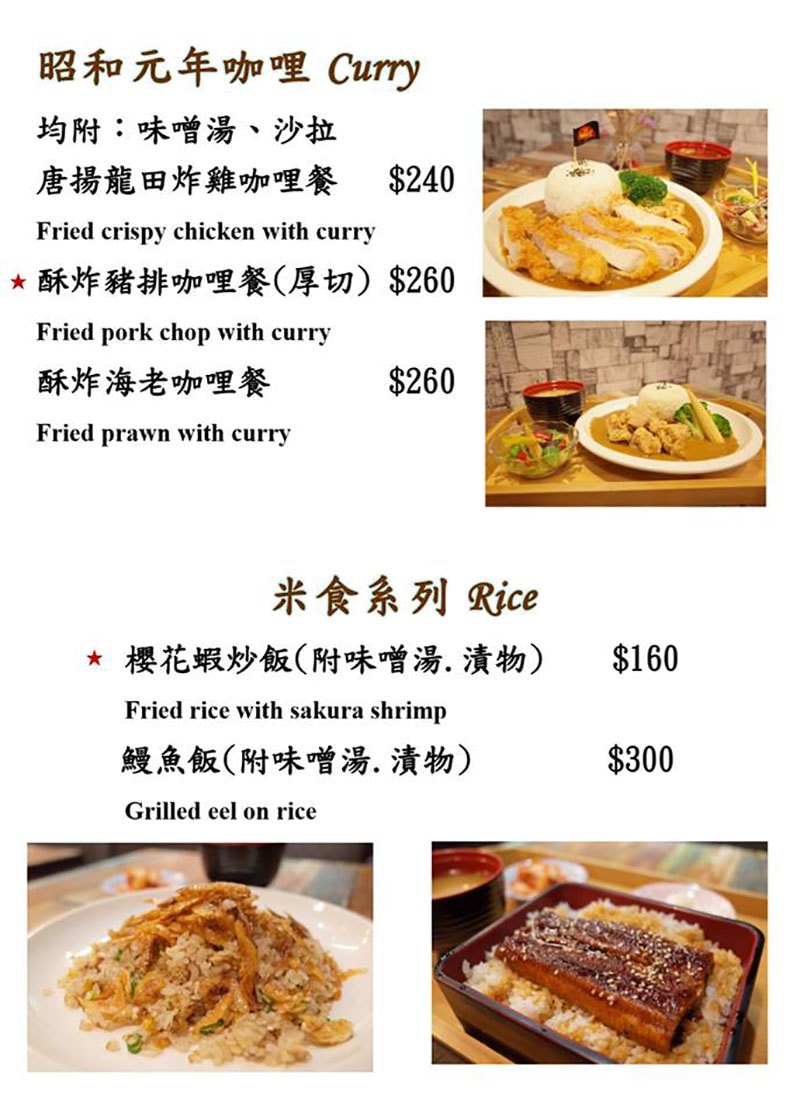 昭和元年咖哩 Curry

均附：味噌湯、沙拉

唐揚龍田炸雞咖哩餐 $240

Fried crispy chicken with curry

★ 酥炸豬排咖哩餐(厚切) $260

Fried pork chop with curry

酥炸海老咖哩餐 $260

Fried prawn with curry

米食系列 Rice

★ 櫻花蝦炒飯(附味噌湯.漬物) $160

Fried rice with sakura shrimp

鰻魚飯(附味噌湯.漬物) $300

Grilled eel on rice